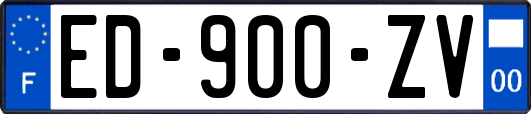 F
ED-900-ZV
00